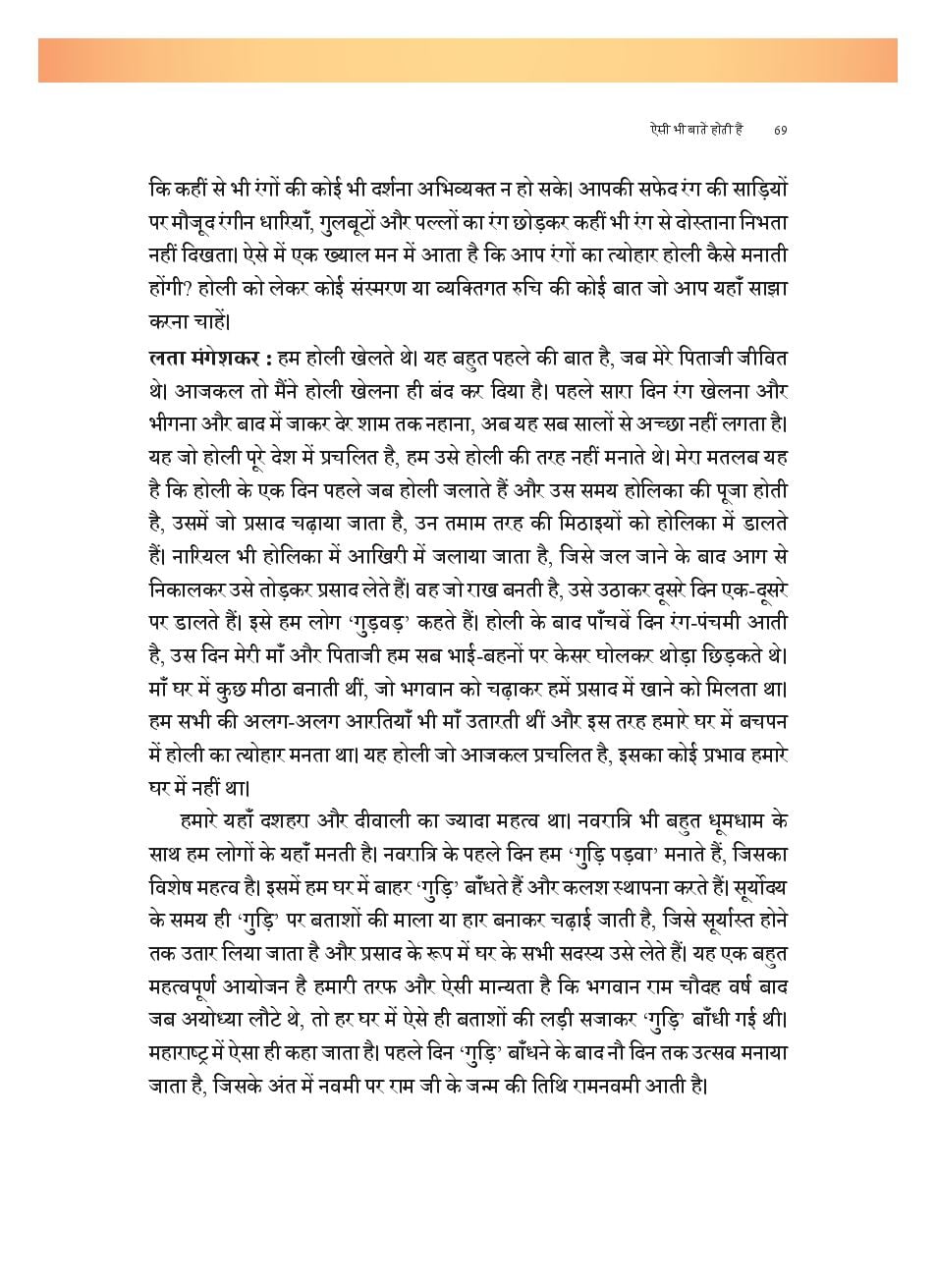 ऐसी भी बातें होती हैं 69

कि कहीं से भी रंगों की कोई भी दर्शना अभिव्यक्त न हो सके। आपकी सफेद रंग की साड़ियों पर मौजूद रंगीन धारियाँ, गुलबूटों और पल्लों का रंग छोड़कर कहीं भी रंग से दोस्ताना निभता नहीं दिखता। ऐसे में एक ख्याल मन में आता है कि आप रंगों का त्योहार होली कैसे मनाती होंगी? होली को लेकर कोई संस्मरण या व्यक्तिगत रुचि की कोई बात जो आप यहाँ साझा करना चाहें।

लता मंगेशकर : हम होली खेलते थे। यह बहुत पहले की बात है, जब मेरे पिताजी जीवित थे। आजकल तो मैंने होली खेलना ही बंद कर दिया है। पहले सारा दिन रंग खेलना और भीगना और बाद में जाकर देर शाम तक नहाना, अब यह सब सालों से अच्छा नहीं लगता है। यह जो होली पूरे देश में प्रचलित है, हम उसे होली की तरह नहीं मनाते थे। मेरा मतलब यह है कि होली के एक दिन पहले जब होली जलाते हैं और उस समय होलिका की पूजा होती है, उसमें जो प्रसाद चढ़ाया जाता है, उन तमाम तरह की मिठाइयों को होलिका में डालते हैं। नारियल भी होलिका में आखिरी में जलाया जाता है, जिसे जल जाने के बाद आग से निकालकर उसे तोड़कर प्रसाद लेते हैं। वह जो राख बनती है, उसे उठाकर दूसरे दिन एक-दूसरे पर डालते हैं। इसे हम लोग 'गुड़वड़' कहते हैं। होली के बाद पाँचवें दिन रंग-पंचमी आती है, उस दिन मेरी माँ और पिताजी हम सब भाई-बहनों पर केसर घोलकर थोड़ा छिड़कते थे। माँ घर में कुछ मीठा बनाती थीं, जो भगवान को चढ़ाकर हमें प्रसाद में खाने को मिलता था। हम सभी की अलग-अलग आरतियाँ भी माँ उतारती थीं और इस तरह हमारे घर में बचपन में होली का त्योहार मनता था। यह होली जो आजकल प्रचलित है, इसका कोई प्रभाव हमारे घर में नहीं था।

हमारे यहाँ दशहरा और दीवाली का ज्यादा महत्व था। नवरात्रि भी बहुत धूमधाम के साथ हम लोगों के यहाँ मनती है। नवरात्रि के पहले दिन हम 'गुड़ि पड़वा' मनाते हैं, जिसका विशेष महत्व है। इसमें हम घर में बाहर 'गुड़ि' बाँधते हैं और कलश स्थापना करते हैं। सूर्योदय के समय ही 'गुड़ि' पर बताशों की माला या हार बनाकर चढ़ाई जाती है, जिसे सूर्यास्त होने तक उतार लिया जाता है और प्रसाद के रूप में घर के सभी सदस्य उसे लेते हैं। यह एक बहुत महत्वपूर्ण आयोजन है हमारी तरफ और ऐसी मान्यता है कि भगवान राम चौदह वर्ष बाद जब अयोध्या लौटे थे, तो हर घर में ऐसे ही बताशों की लड़ी सजाकर 'गुड़ि' बाँधी गई थी। महाराष्ट्र में ऐसा ही कहा जाता है। पहले दिन 'गुड़ि' बाँधने के बाद नौ दिन तक उत्सव मनाया जाता है, जिसके अंत में नवमी पर राम जी के जन्म की तिथि रामनवमी आती है।